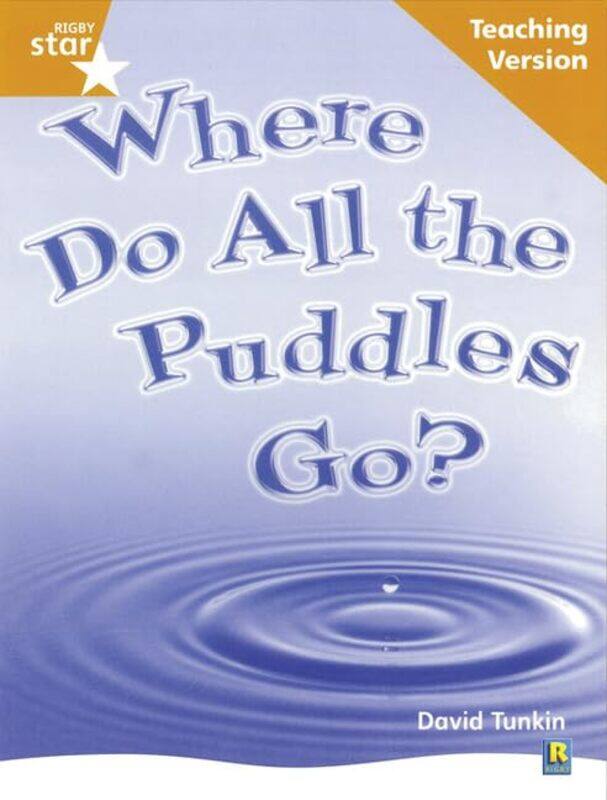 RIGBY
star

Teaching Version

Where Do All the Puddles Go?

David Tunkin

R
RIGBY